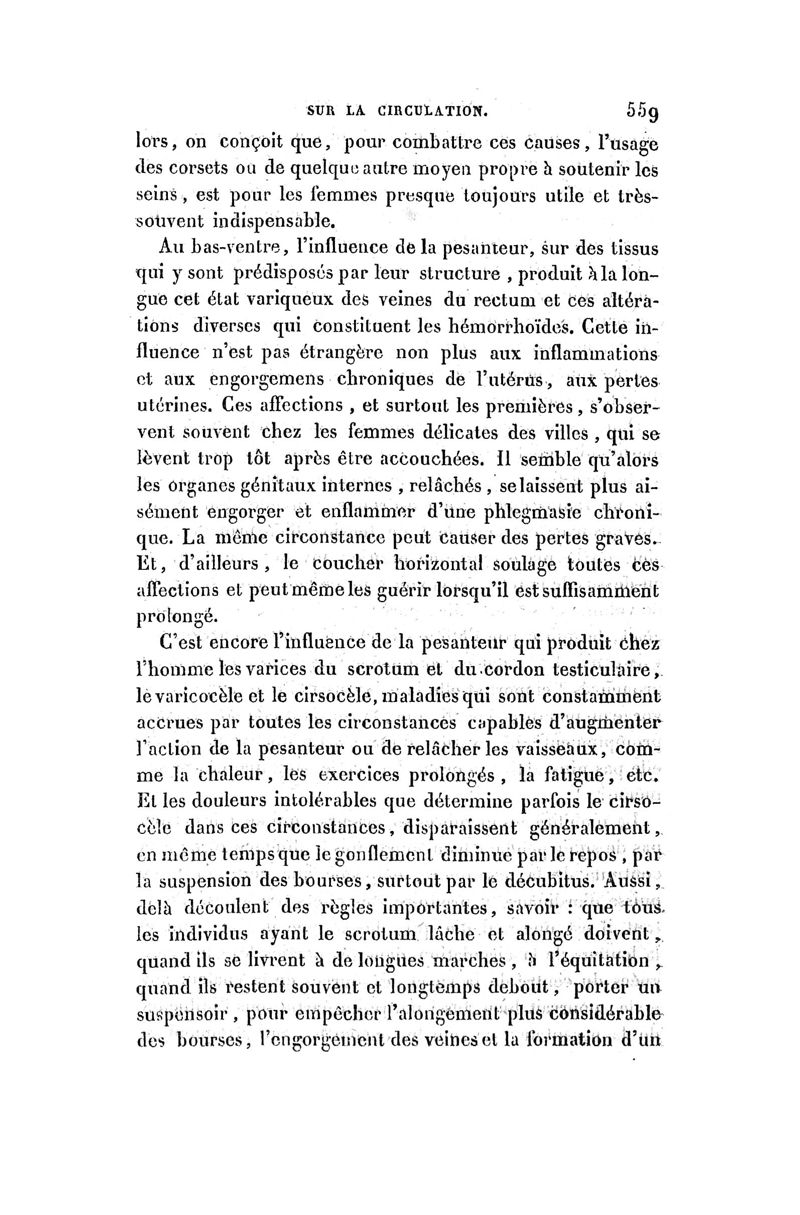 SUR LA CIRCULATION. 559

lors, on conçoit que, pour combattre ces causes, l'usage des corsets ou de quelque autre moyen propre à soutenir les seins, est pour les femmes presque toujours utile et très-souvent indispensable.

Au bas-ventre, l'influence de la pesanteur, sur des tissus qui y sont prédisposés par leur structure, produit à la longue cet état variqueux des veines du rectum et ces altérations diverses qui constituent les hémorrhoïdes. Cette influence n'est pas étrangère non plus aux inflammations et aux engorgemens chroniques de l'utérus, aux pertes utérines. Ces affections, et surtout les premières, s'observent souvent chez les femmes délicates des villes, qui se lèvent trop tôt après être accouchées. Il semble qu'alors les organes génitaux internes, relâchés, se laissent plus aisément engorger et enflammer d'une phlegmasie chronique. La même circonstance peut causer des pertes graves. Et, d'ailleurs, le coucher horizontal soulage toutes ces affections et peut même les guérir lorsqu'il est suffisamment prolongé.

C'est encore l'influence de la pesanteur qui produit chez l'homme les varices du scrotum et du cordon testiculaire, le varicocèle et le cirsocèle, maladies qui sont constamment accrues par toutes les circonstances capables d'augmenter l'action de la pesanteur ou de relâcher les vaisseaux, comme la chaleur, les exercices prolongés, la fatigue, etc. Et les douleurs intolérables que détermine parfois le cirsocèle dans ces circonstances, disparaissent généralement, en même temps que le gonflement diminue par le repos, par la suspension des bourses, surtout par le décubitus. Aussi, delà découlent des règles importantes, savoir : que tous les individus ayant le scrotum lâche et alongé doivent, quand ils se livrent à de longues marches, à l'équitation, quand ils restent souvent et longtemps debout, porter un suspensoir, pour empêcher l'alongement plus considérable des bourses, l'engorgement des veines et la formation d'un